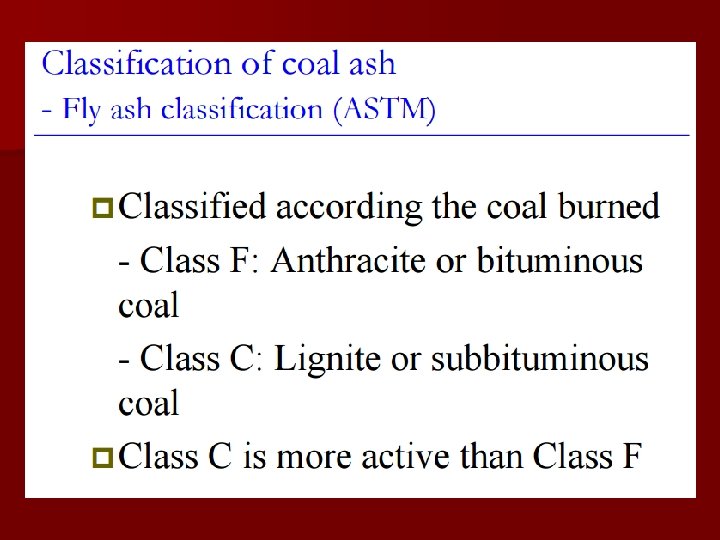 Classification of coal ash
- Fly ash classification (ASTM)

• Classified according the coal burned

- Class F: Anthracite or bituminous coal

- Class C: Lignite or subbituminous coal

• Class C is more active than Class F